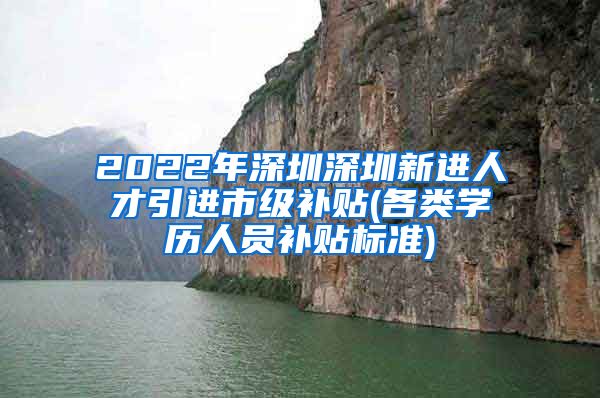 2022年深圳深圳新进人才引进市级补贴(各类学历人员补贴标准)